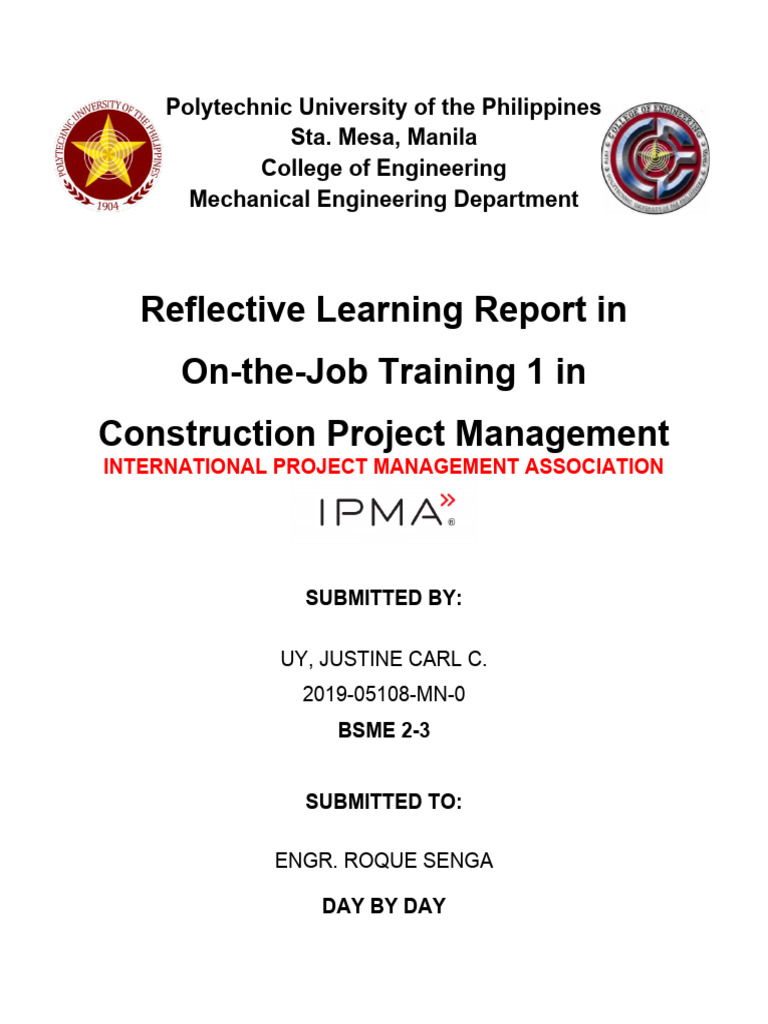 POLYTECHNIC UNIVERSITY OF THE PHILIPPINES
1904

Polytechnic University of the Philippines
Sta. Mesa, Manila
College of Engineering
Mechanical Engineering Department

COLLEGE OF ENGINEERING

Reflective Learning Report in
On-the-Job Training 1 in
Construction Project Management
INTERNATIONAL PROJECT MANAGEMENT ASSOCIATION

IPMA

SUBMITTED BY:

UY, JUSTINE CARL C.
2019-05108-MN-0
BSME 2-3

SUBMITTED TO:

ENGR. ROQUE SENGA

DAY BY DAY